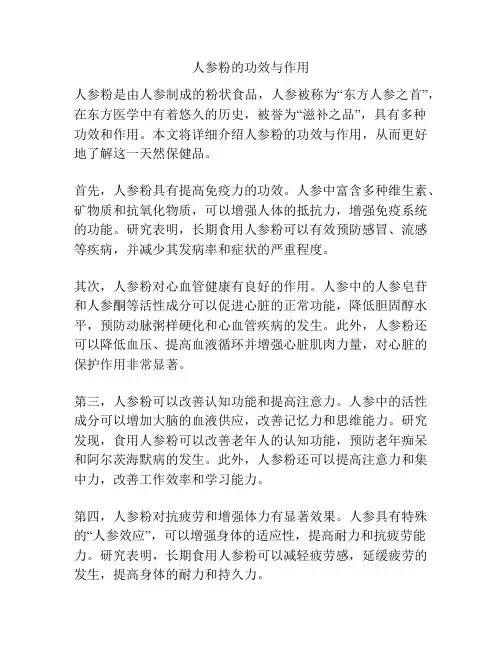 人参粉的功效与作用

人参粉是由人参制成的粉状食品，人参被称为“东方人参之首”，在东方医学中有着悠久的历史，被誉为“滋补之品”，具有多种功效和作用。本文将详细介绍人参粉的功效与作用，从而更好地了解这一天然保健品。

首先，人参粉具有提高免疫力的功效。人参中富含多种维生素、矿物质和抗氧化物质，可以增强人体的抵抗力，增强免疫系统的功能。研究表明，长期食用人参粉可以有效预防感冒、流感等疾病，并减少其发病率和症状的严重程度。

其次，人参粉对心血管健康有良好的作用。人参中的人参皂苷和人参酮等活性成分可以促进心脏的正常功能，降低胆固醇水平，预防动脉粥样硬化和心血管疾病的发生。此外，人参粉还可以降低血压、提高血液循环并增强心脏肌肉力量，对心脏的保护作用非常显著。

第三，人参粉可以改善认知功能和提高注意力。人参中的活性成分可以增加大脑的血液供应，改善记忆力和思维能力。研究发现，食用人参粉可以改善老年人的认知功能，预防老年痴呆和阿尔茨海默病的发生。此外，人参粉还可以提高注意力和集中力，改善工作效率和学习能力。

第四，人参粉对抗疲劳和增强体力有显著效果。人参具有特殊的“人参效应”，可以增强身体的适应性，提高耐力和抗疲劳能力。研究表明，长期食用人参粉可以减轻疲劳感，延缓疲劳的发生，提高身体的耐力和持久力。